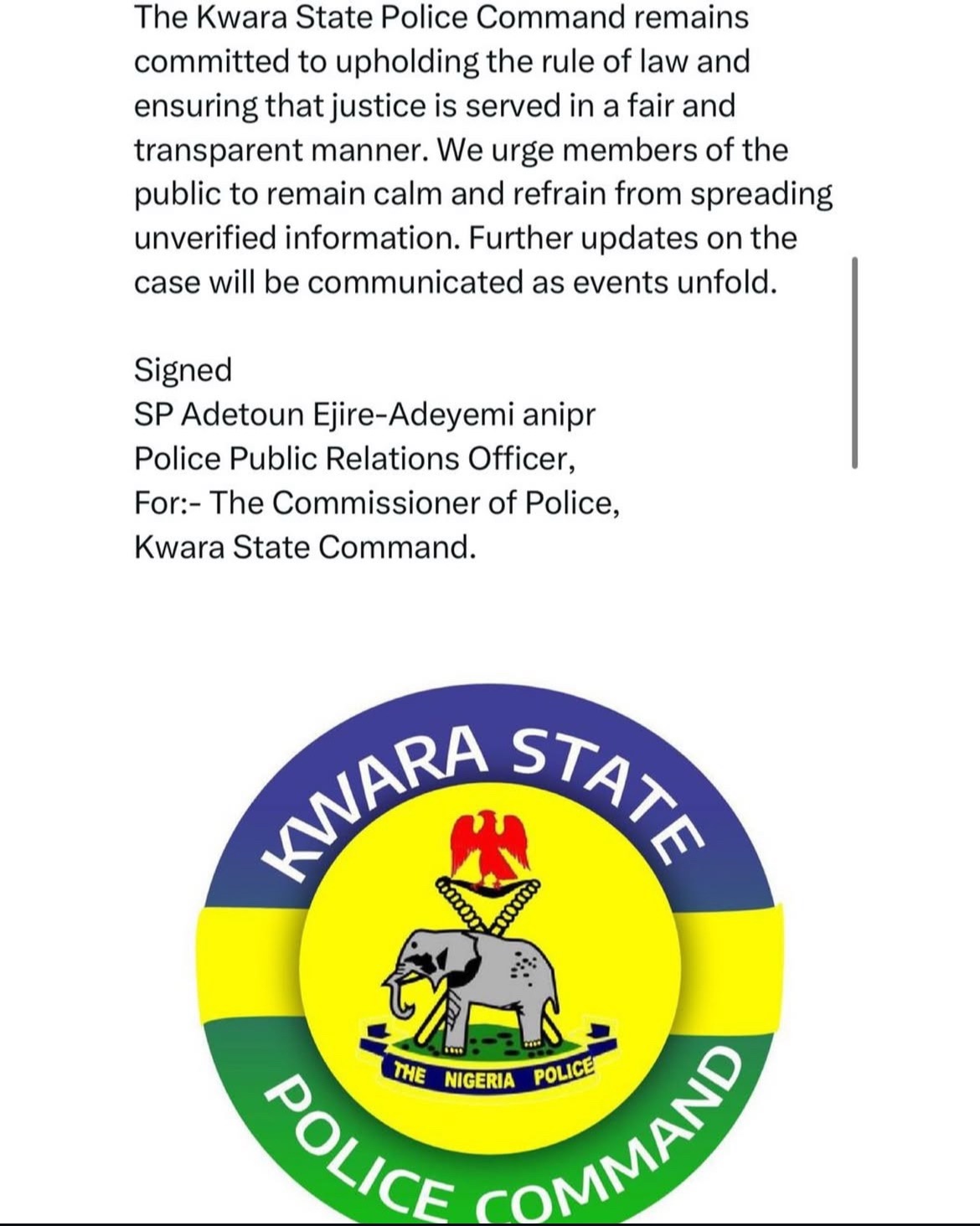 The Kwara State Police Command remains committed to upholding the rule of law and ensuring that justice is served in a fair and transparent manner. We urge members of the public to remain calm and refrain from spreading unverified information. Further updates on the case will be communicated as events unfold.

Signed
SP Adetoun Ejire-Adeyemi anipr
Police Public Relations Officer,
For:- The Commissioner of Police,
Kwara State Command.

KWARA STATE

THE NIGERIA POLICE

POLICE COMMAND